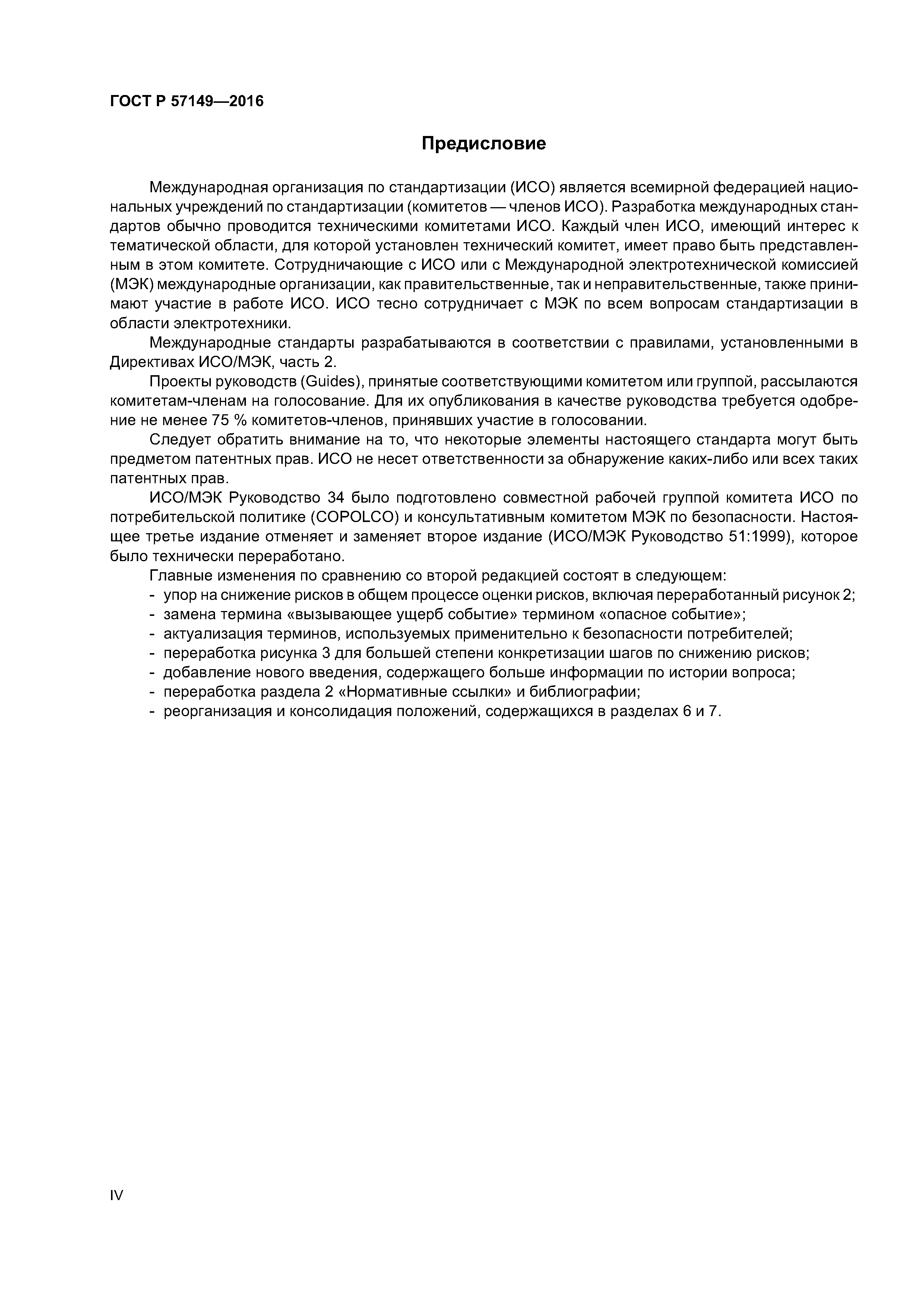 ГОСТ Р 57149—2016

Предисловие

Международная организация по стандартизации (ИСО) является всемирной федерацией национальных учреждений по стандартизации (комитетов — членов ИСО). Разработка международных стандартов обычно проводится техническими комитетами ИСО. Каждый член ИСО, имеющий интерес к тематической области, для которой установлен технический комитет, имеет право быть представленным в этом комитете. Сотрудничающие с ИСО или с Международной электротехнической комиссией (МЭК) международные организации, как правительственные, так и неправительственные, также принимают участие в работе ИСО. ИСО тесно сотрудничает с МЭК по всем вопросам стандартизации в области электротехники.

Международные стандарты разрабатываются в соответствии с правилами, установленными в Директивах ИСО/МЭК, часть 2.

Проекты руководств (Guides), принятые соответствующими комитетом или группой, рассылаются комитетам-членам на голосование. Для их опубликования в качестве руководства требуется одобрение не менее 75 % комитетов-членов, принявших участие в голосовании.

Следует обратить внимание на то, что некоторые элементы настоящего стандарта могут быть предметом патентных прав. ИСО не несет ответственности за обнаружение каких-либо или всех таких патентных прав.

ИСО/МЭК Руководство 34 было подготовлено совместной рабочей группой комитета ИСО по потребительской политике (COPOLCO) и консультативным комитетом МЭК по безопасности. Настоящее третье издание отменяет и заменяет второе издание (ИСО/МЭК Руководство 51:1999), которое было технически переработано.

Главные изменения по сравнению со второй редакцией состоят в следующем:
- упор на снижение рисков в общем процессе оценки рисков, включая переработанный рисунок 2;
- замена термина «вызывающее ущерб событие» термином «опасное событие»;
- актуализация терминов, используемых применительно к безопасности потребителей;
- переработка рисунка 3 для большей степени конкретизации шагов по снижению рисков;
- добавление нового введения, содержащего больше информации по истории вопроса;
- переработка раздела 2 «Нормативные ссылки» и библиографии;
- реорганизация и консолидация положений, содержащихся в разделах 6 и 7.

IV